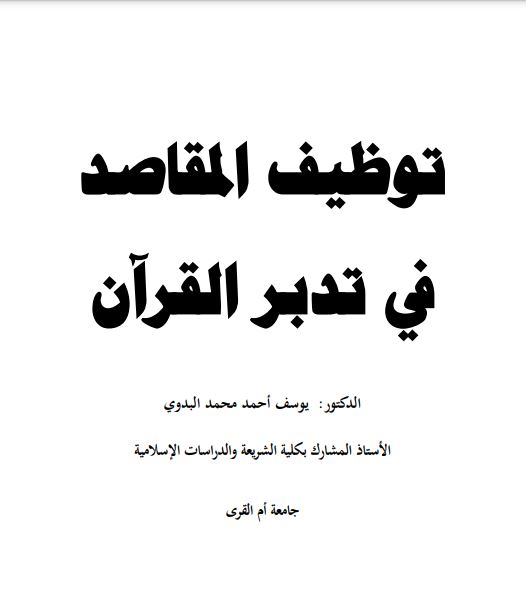 توظيف المقاصد
في تدبر القرآن

الدكتور: يوسف أحمد محمد البدوي

الأستاذ المشارك بكلية الشريعة والدراسات الإسلامية

جامعة أم القرى